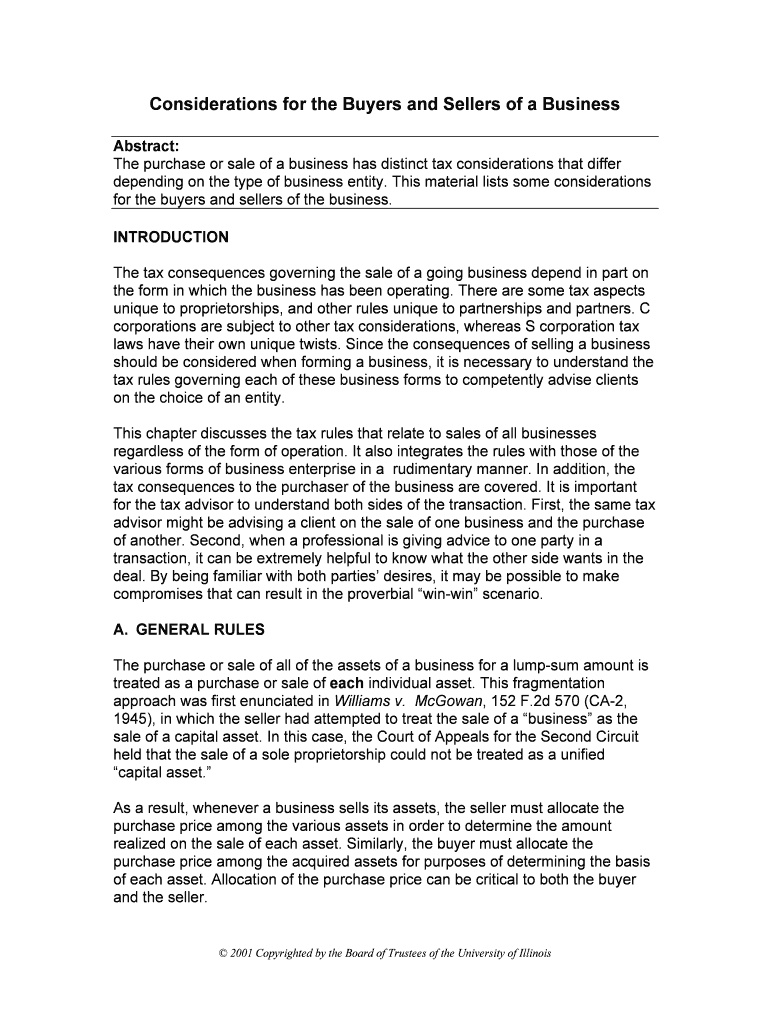 Considerations for the Buyers and Sellers of a Business

Abstract:
The purchase or sale of a business has distinct tax considerations that differ depending on the type of business entity. This material lists some considerations for the buyers and sellers of the business.

INTRODUCTION

The tax consequences governing the sale of a going business depend in part on the form in which the business has been operating. There are some tax aspects unique to proprietorships, and other rules unique to partnerships and partners. C corporations are subject to other tax considerations, whereas S corporation tax laws have their own unique twists. Since the consequences of selling a business should be considered when forming a business, it is necessary to understand the tax rules governing each of these business forms to competently advise clients on the choice of an entity.

This chapter discusses the tax rules that relate to sales of all businesses regardless of the form of operation. It also integrates the rules with those of the various forms of business enterprise in a rudimentary manner. In addition, the tax consequences to the purchaser of the business are covered. It is important for the tax advisor to understand both sides of the transaction. First, the same tax advisor might be advising a client on the sale of one business and the purchase of another. Second, when a professional is giving advice to one party in a transaction, it can be extremely helpful to know what the other side wants in the deal. By being familiar with both parties' desires, it may be possible to make compromises that can result in the proverbial "win-win" scenario.

A. GENERAL RULES

The purchase or sale of all of the assets of a business for a lump-sum amount is treated as a purchase or sale of each individual asset. This fragmentation approach was first enunciated in Williams v. McGowan, 152 F.2d 570 (CA-2, 1945), in which the seller had attempted to treat the sale of a "business" as the sale of a capital asset. In this case, the Court of Appeals for the Second Circuit held that the sale of a sole proprietorship could not be treated as a unified "capital asset."

As a result, whenever a business sells its assets, the seller must allocate the purchase price among the various assets in order to determine the amount realized on the sale of each asset. Similarly, the buyer must allocate the purchase price among the acquired assets for purposes of determining the basis of each asset. Allocation of the purchase price can be critical to both the buyer and the seller.

© 2001 Copyrighted by the Board of Trustees of the University of Illinois